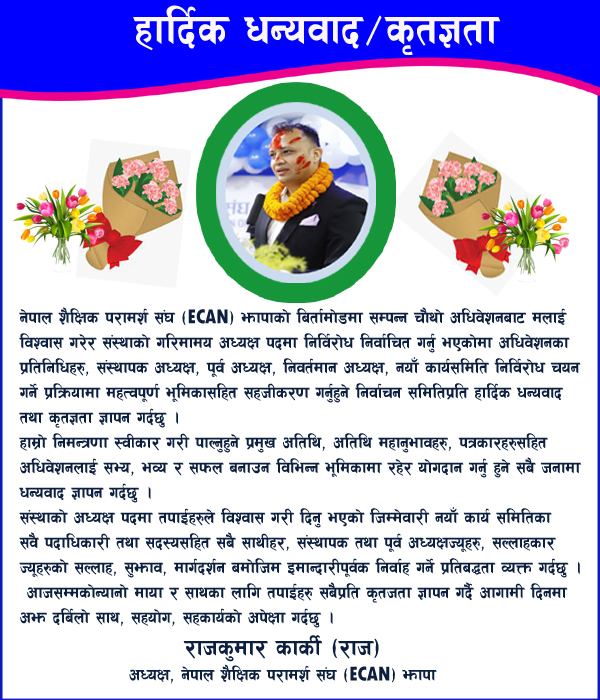 हार्दिक धन्यवाद/कृतज्ञता

नेपाल शैक्षिक परामर्श संघ (ECAN) झापाको बिर्तामोडमा सम्पन्न चौथो अधिवेशनबाट मलाई विश्वास गरेर संस्थाको गरिमामय अध्यक्ष पदमा निर्विरोध निर्वाचित गर्नु भएकोमा अधिवेशनका प्रतिनिधिहरु, संस्थापक अध्यक्ष, पूर्व अध्यक्ष, निवर्तमान अध्यक्ष, नयाँ कार्यसमिति निर्विरोध चयन गर्ने प्रक्रियामा महत्वपूर्ण भूमिकासहित सहजीकरण गर्नुहुने निर्वाचन समितिप्रति हार्दिक धन्यवाद तथा कृतज्ञता ज्ञापन गर्दछु ।

हाम्रो निमन्त्रणा स्वीकार गरी पाल्नुहुने प्रमुख अतिथि, अतिथि महानुभावहरु, पत्रकारहरुसहित अधिवेशनलाई सभ्य, भव्य र सफल बनाउन विभिन्न भूमिकामा रहेर योगदान गर्नु हुने सबै जनामा धन्यवाद ज्ञापन गर्दछु ।

संस्थाको अध्यक्ष पदमा तपाईहरुले विश्वास गरी दिनु भएको जिम्मेवारी नयाँ कार्य समितिका सवै पदाधिकारी तथा सदस्यसहित सबै साथीहर, संस्थापक तथा पूर्व अध्यक्षज्यूहरु, सल्लाहकार ज्यूहरुको सल्लाह, सुझाव, मार्गदर्शन बमोजिम इमान्दारीपूर्वक निर्वाह गर्ने प्रतिबद्धता व्यक्त गर्दछु ।

आजसम्मकोन्यानो माया र साथका लागि तपाईहरु सबैप्रति कृतजता ज्ञापन गर्दै आगामी दिनमा अझ दर्बिलो साथ, सहयोग, सहकार्यको अपेक्षा गर्दछु ।

राजकुमार कार्की (राज)
अध्यक्ष, नेपाल शैक्षिक परामर्श संघ (ECAN) झापा